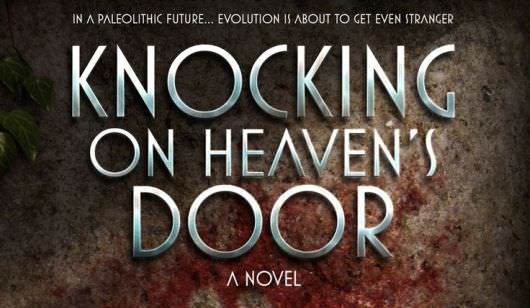 IN A PALEOLITHIC FUTURE... EVOLUTION IS ABOUT TO GET EVEN STRANGER

KNOCKING ON HEAVEN'S DOOR

A NOVEL